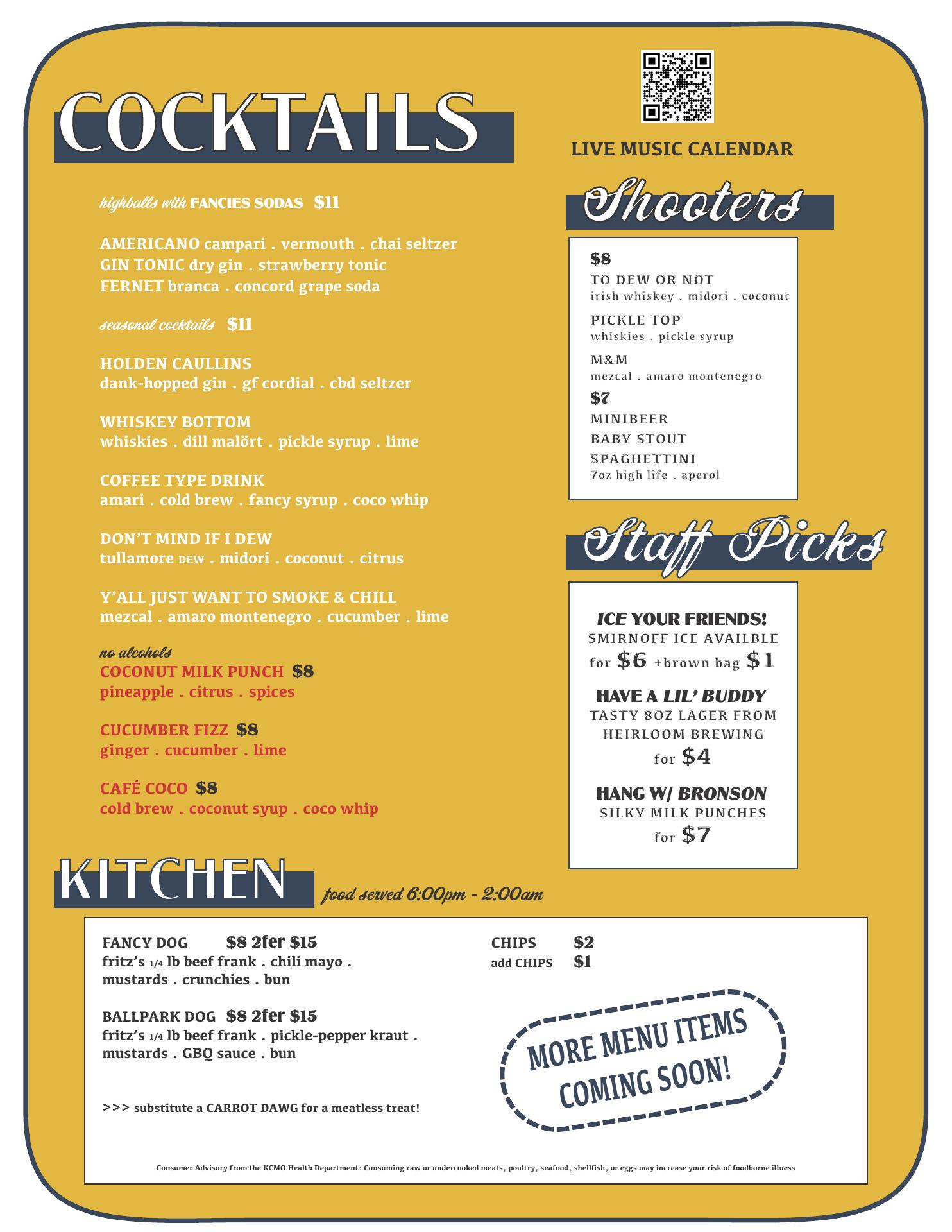 COCKTAILS

highballs with FANCIES SODAS $11

AMERICANO campari . vermouth . chai seltzer
GIN TONIC dry gin . strawberry tonic
FERNET branca . concord grape soda

seasonal cocktails $11

HOLDEN CAULLINS
dank-hopped gin . gf cordial . cbd seltzer

WHISKEY BOTTOM
whiskies . dill malört . pickle syrup . lime

COFFEE TYPE DRINK
amari . cold brew . fancy syrup . coco whip

DON'T MIND IF I DEW
tullamore DEW . midori . coconut . citrus

Y'ALL JUST WANT TO SMOKE & CHILL
mezcal . amaro montenegro . cucumber . lime

no alcohols
COCONUT MILK PUNCH $8
pineapple . citrus . spices

CUCUMBER FIZZ $8
ginger . cucumber . lime

CAFÉ COCO $8
cold brew . coconut syup . coco whip

LIVE MUSIC CALENDAR

Shooters

$8
TO DEW OR NOT
irish whiskey . midori . coconut

PICKLE TOP
whiskies . pickle syrup

M&M
mezcal . amaro montenegro

$7
MINIBEER
BABY STOUT
SPAGHETTINI
7oz high life . aperol

Staff Picks

ICE YOUR FRIENDS!
SMIRNOFF ICE AVAILBLE
for $6 +brown bag $1

HAVE A LIL' BUDDY
TASTY 8OZ LAGER FROM
HEIRLOOM BREWING
for $4

HANG W/ BRONSON
SILKY MILK PUNCHES
for $7

KITCHEN

food served 6:00pm - 2:00am

FANCY DOG $8 2fer $15
fritz's 1/4 lb beef frank . chili mayo . mustards . crunchies . bun

BALLPARK DOG $8 2fer $15
fritz's 1/4 lb beef frank . pickle-pepper kraut . mustards . GBQ sauce . bun

>>> substitute a CARROT DAWG for a meatless treat!

CHIPS $2
add CHIPS $1

MORE MENU ITEMS
COMING SOON!

Consumer Advisory from the KCMO Health Department: Consuming raw or undercooked meats, poultry, seafood, shellfish, or eggs may increase your risk of foodborne illness